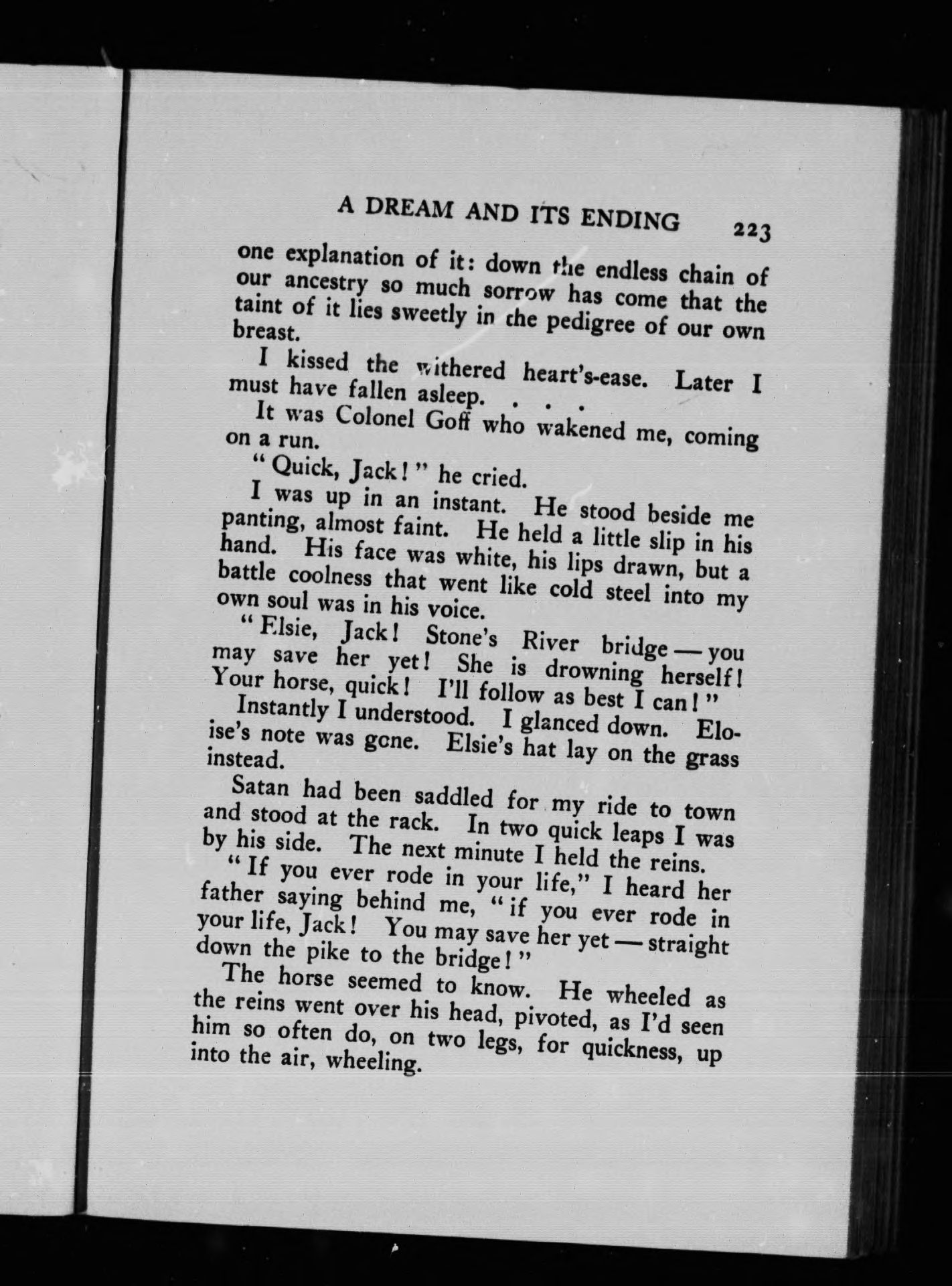 A DREAM AND ITS ENDING 223

one explanation of it: down the endless chain of our ancestry so much sorrow has come that the taint of it lies sweetly in the pedigree of our own breast.

I kissed the withered heart's-ease. Later I must have fallen asleep. . . .

It was Colonel Goff who wakened me, coming on a run.

"Quick, Jack!" he cried.

I was up in an instant. He stood beside me panting, almost faint. He held a little slip in his hand. His face was white, his lips drawn, but a battle coolness that went like cold steel into my own soul was in his voice.

"Elsie, Jack! Stone's River bridge — you may save her yet! She is drowning herself! Your horse, quick! I'll follow as best I can!"

Instantly I understood. I glanced down. Eloise's note was gone. Elsie's hat lay on the grass instead.

Satan had been saddled for my ride to town and stood at the rack. In two quick leaps I was by his side. The next minute I held the reins.

"If you ever rode in your life," I heard her father saying behind me, "if you ever rode in your life, Jack! You may save her yet — straight down the pike to the bridge!"

The horse seemed to know. He wheeled as the reins went over his head, pivoted, as I'd seen him so often do, on two legs, for quickness, up into the air, wheeling.